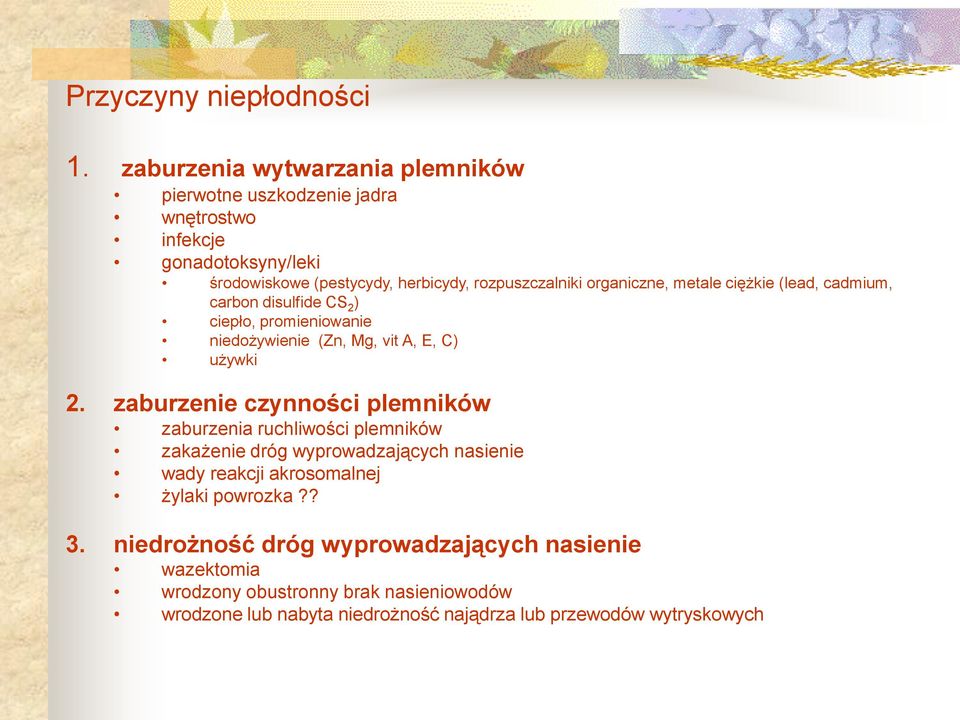 Przyczyny niepłodności

1. zaburzenia wytwarzania plemników
• pierwotne uszkodzenie jadra
• wnętrostwo
• infekcje
• gonadotoksyny/leki
• środowiskowe (pestycydy, herbicydy, rozpuszczalniki organiczne, metale ciężkie (lead, cadmium, carbon disulfide $CS_2$)
• ciepło, promieniowanie
• niedożywienie (Zn, Mg, vit A, E, C)
• używki

2. zaburzenie czynności plemników
• zaburzenia ruchliwości plemników
• zakażenie dróg wyprowadzających nasienie
• wady reakcji akrosomalnej
• żylaki powrozka ??

3. niedrożność dróg wyprowadzających nasienie
• wazektomia
• wrodzony obustronny brak nasieniowodów
• wrodzone lub nabyta niedrożność najądrza lub przewodów wytryskowych